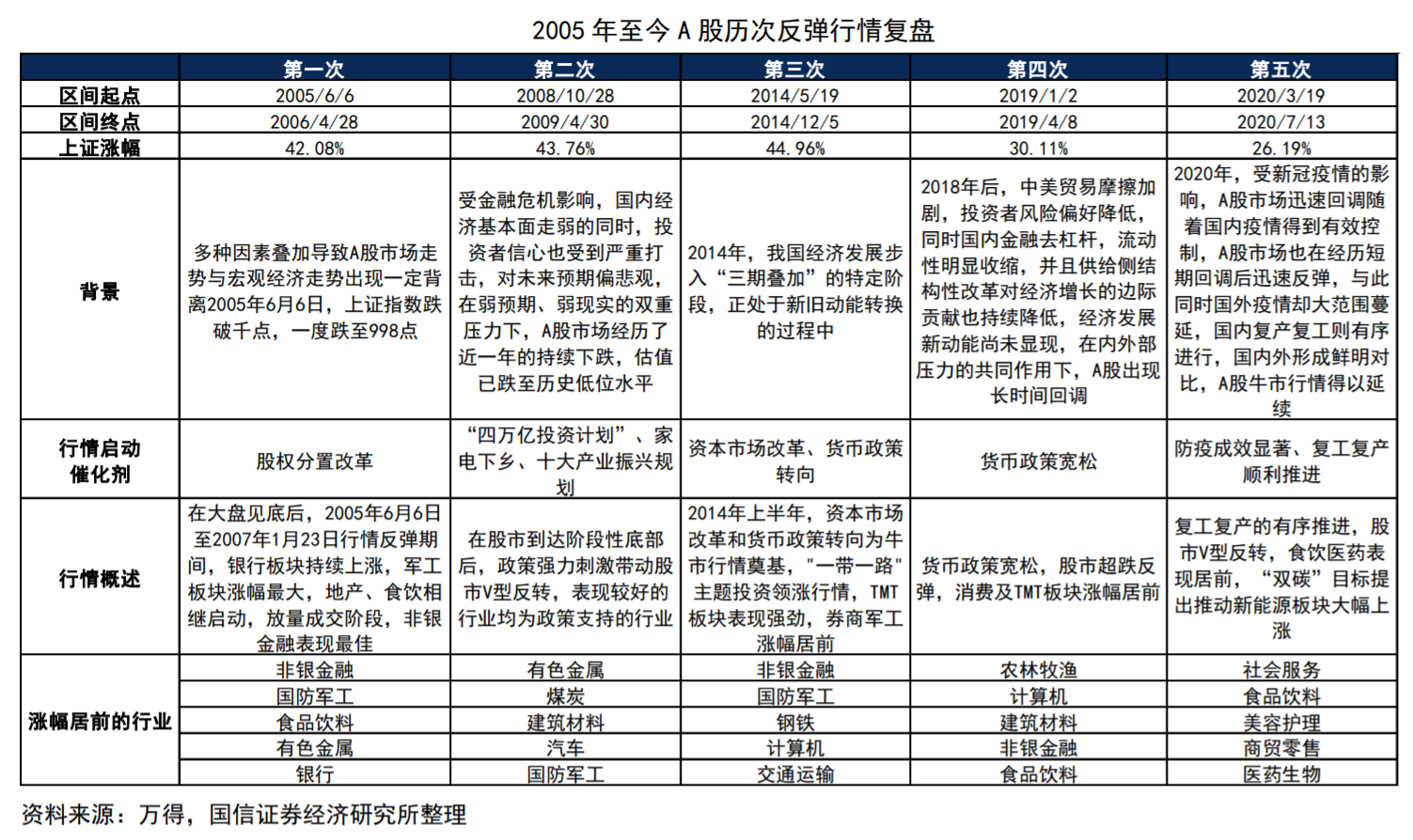 2005 年至今 A 股历次反弹行情复盘

| | 第一次 | 第二次 | 第三次 | 第四次 | 第五次 |
|---|---|---|---|---|---|
| 区间起点 | 2005/6/6 | 2008/10/28 | 2014/5/19 | 2019/1/2 | 2020/3/19 |
| 区间终点 | 2006/4/28 | 2009/4/30 | 2014/12/5 | 2019/4/8 | 2020/7/13 |
| 上证涨幅 | 42.08% | 43.76% | 44.96% | 30.11% | 26.19% |
| 背景 | 多种因素叠加导致A股市场走势与宏观经济走势出现一定背离2005年6月6日，上证指数跌破千点，一度跌至998点 | 受金融危机影响，国内经济基本面走弱的同时，投资者信心也受到严重打击，对未来预期偏悲观，在弱预期、弱现实的双重压力下，A股市场经历了近一年的持续下跌，估值已跌至历史低位水平 | 2014年，我国经济发展步入“三期叠加”的特定阶段，正处于新旧动能转换的过程中 | 2018年后，中美贸易摩擦加剧，投资者风险偏好降低，同时国内金融去杠杆，流动性明显收缩，并且供给侧结构性改革对经济增长的边际贡献也持续降低，经济发展新动能尚未显现，在内外部压力的共同作用下，A股出现长时间回调 | 2020年，受新冠疫情的影响，A股市场迅速回调随着国内疫情得到有效控制，A股市场也在经历短期回调后迅速反弹，与此同时国外疫情却大范围蔓延，国内复产复工则有序进行，国内外形成鲜明对比，A股牛市行情得以延续 |
| 行情启动催化剂 | 股权分置改革 | “四万亿投资计划”、家电下乡、十大产业振兴规划 | 资本市场改革、货币政策转向 | 货币政策宽松 | 防疫成效显著、复工复产顺利推进 |
| 行情概述 | 在大盘见底后，2005年6月6日至2007年1月23日行情反弹期间，银行板块持续上涨，军工板块涨幅最大，地产、食饮相继启动，放量成交阶段，非银金融表现最佳 | 在股市到达阶段性底部后，政策强力刺激带动股市V型反转，表现较好的行业均为政策支持的行业 | 2014年上半年，资本市场改革和货币政策转向为牛市行情奠基，"一带一路"主题投资领涨行情，TMT板块表现强劲，券商军工涨幅居前 | 货币政策宽松，股市超跌反弹，消费及TMT板块涨幅居前 | 复工复产的有序推进，股市V型反转，食饮医药表现居前，“双碳”目标提出推动新能源板块大幅上涨 |
| 涨幅居前的行业 | 非银金融 | 有色金属 | 非银金融 | 农林牧渔 | 社会服务 |
| | 国防军工 | 煤炭 | 国防军工 | 计算机 | 食品饮料 |
| | 食品饮料 | 建筑材料 | 钢铁 | 建筑材料 | 美容护理 |
| | 有色金属 | 汽车 | 计算机 | 非银金融 | 商贸零售 |
| | 银行 | 国防军工 | 交通运输 | 食品饮料 | 医药生物 |

资料来源：万得，国信证券经济研究所整理